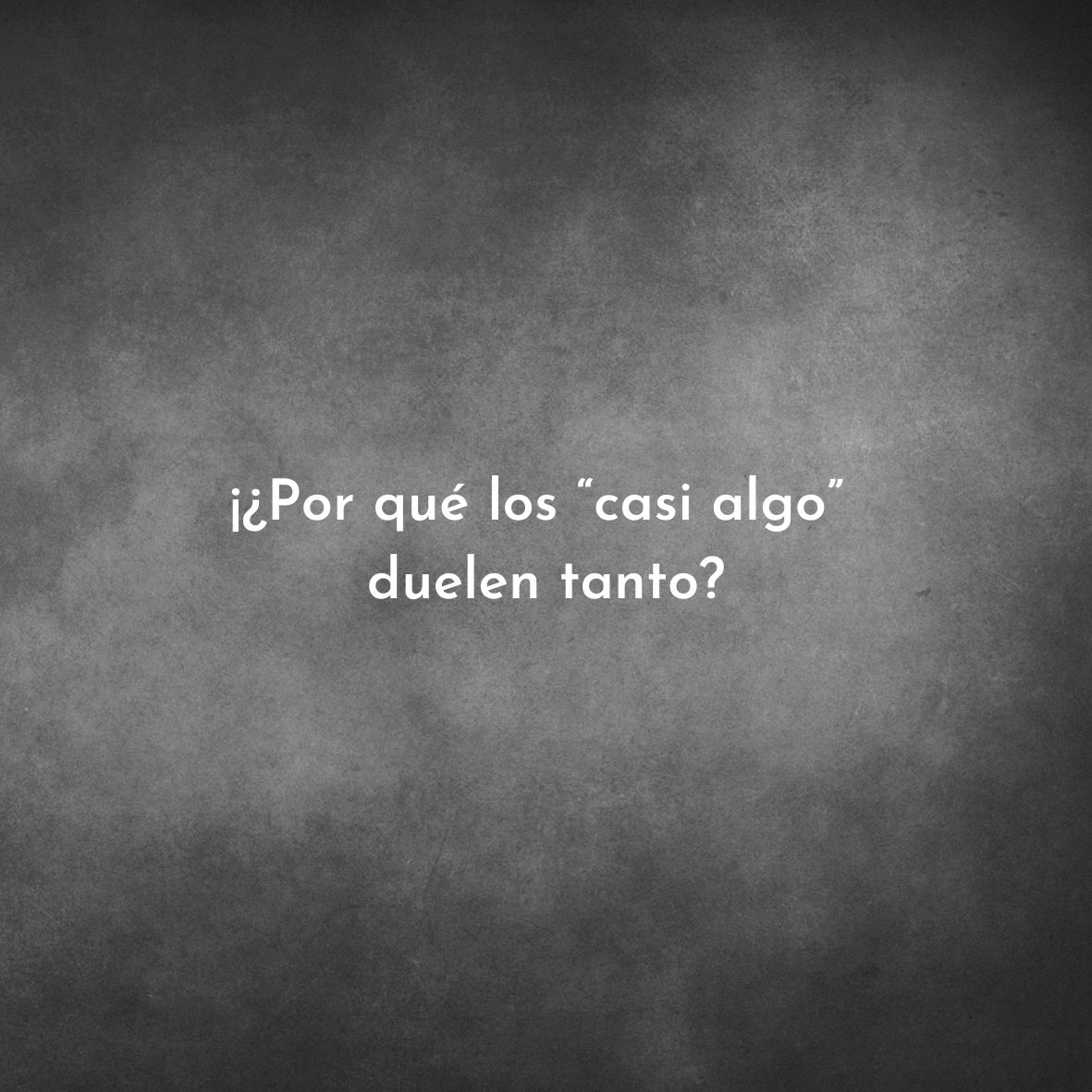 ¡¿Por qué los “casi algo” duelen tanto?